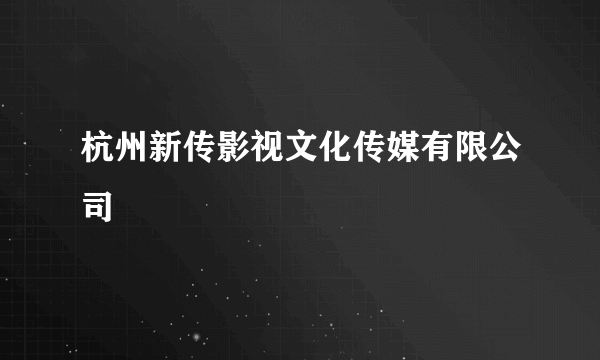 杭州新传影视文化传媒有限公司